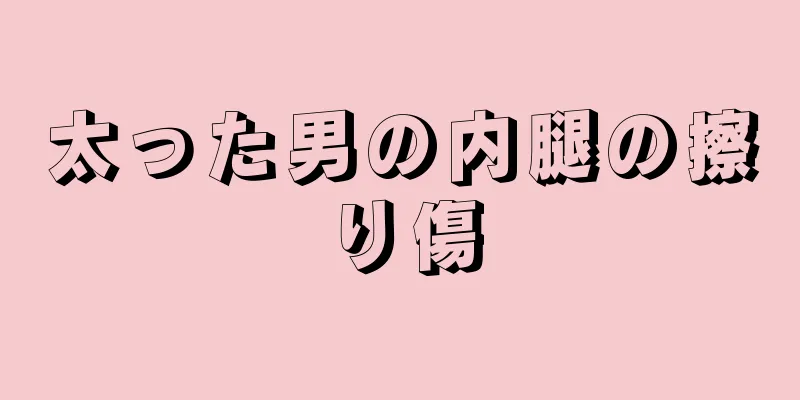 太った男の内腿の擦り傷